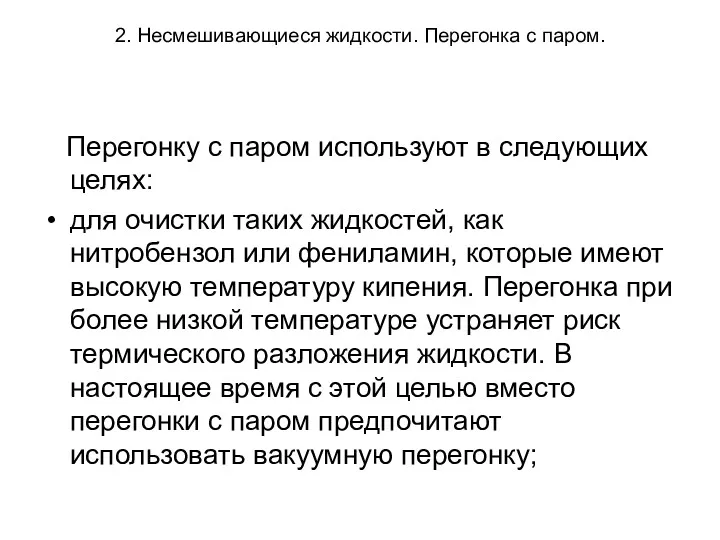 2. Несмешивающиеся жидкости. Перегонка с паром.

Перегонку с паром используют в следующих целях:

• для очистки таких жидкостей, как нитробензол или фениламин, которые имеют высокую температуру кипения. Перегонка при более низкой температуре устраняет риск термического разложения жидкости. В настоящее время с этой целью вместо перегонки с паром предпочитают использовать вакуумную перегонку;